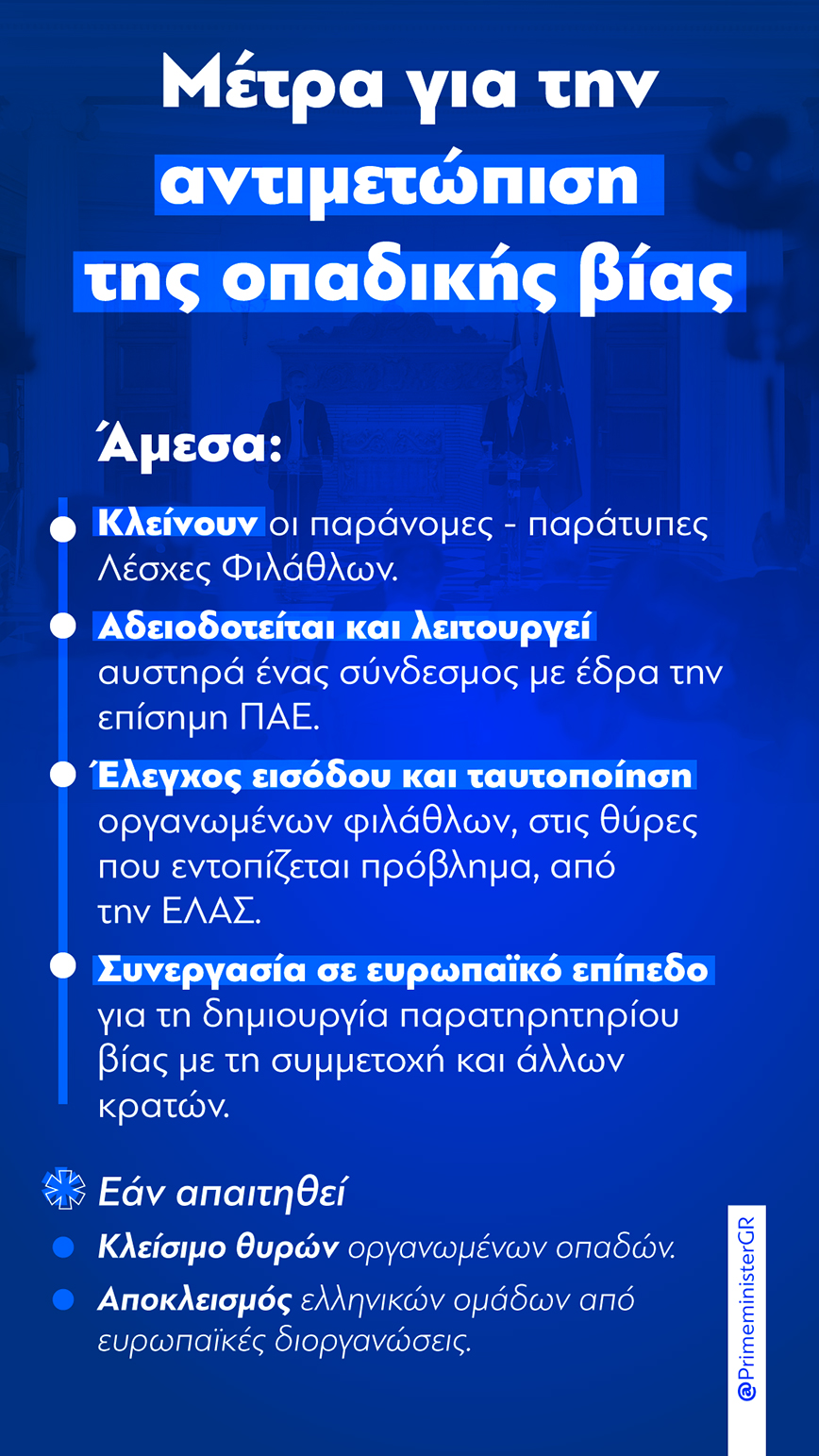 Μέτρα για την αντιμετώπιση της οπαδικής βίας

Άμεσα:

Κλείνουν οι παράνομες - παράτυπες Λέσχες Φιλάθλων.

Αδειοδοτείται και λειτουργεί αυστηρά ένας σύνδεσμος με έδρα την επίσημη ΠΑΕ.

Έλεγχος εισόδου και ταυτοποίηση οργανωμένων φιλάθλων, στις θύρες που εντοπίζεται πρόβλημα, από την ΕΛΑΣ.

Συνεργασία σε ευρωπαϊκό επίπεδο για τη δημιουργία παρατηρητηρίου βίας με τη συμμετοχή και άλλων κρατών.

Εάν απαιτηθεί

Κλείσιμο θυρών οργανωμένων οπαδών.

Αποκλεισμός ελληνικών ομάδων από ευρωπαϊκές διοργανώσεις.

@PrimeministerGR